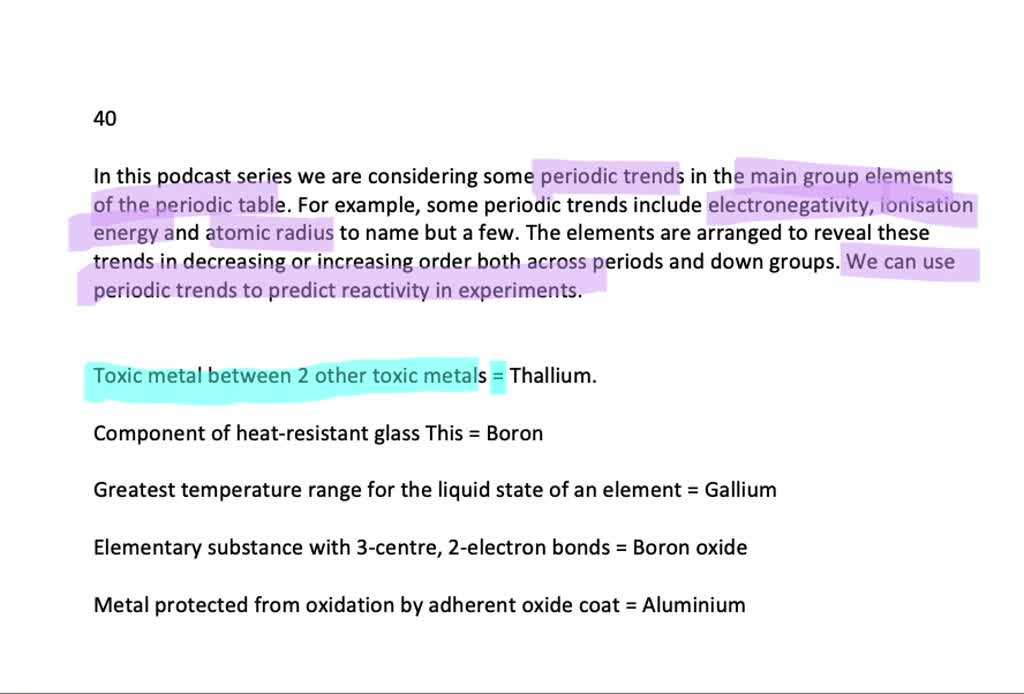 40

In this podcast series we are considering some periodic trends in the main group elements of the periodic table. For example, some periodic trends include electronegativity, ionisation energy and atomic radius to name but a few. The elements are arranged to reveal these trends in decreasing or increasing order both across periods and down groups. We can use periodic trends to predict reactivity in experiments.

Toxic metal between 2 other toxic metals = Thallium.

Component of heat-resistant glass This = Boron

Greatest temperature range for the liquid state of an element = Gallium

Elementary substance with 3-centre, 2-electron bonds = Boron oxide

Metal protected from oxidation by adherent oxide coat = Aluminium